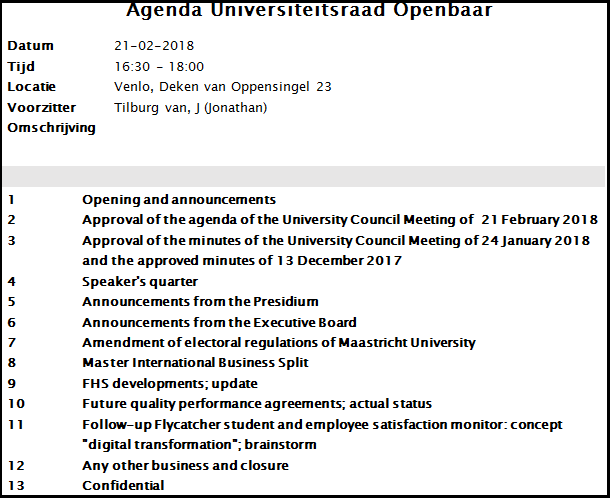 Agenda Universiteitsraad Openbaar

Datum 21-02-2018
Tijd 16:30 - 18:00
Locatie Venlo, Deken van Oppensingel 23
Voorzitter Tilburg van, J (Jonathan)
Omschrijving

1 Opening and announcements
2 Approval of the agenda of the University Council Meeting of 21 February 2018
3 Approval of the minutes of the University Council Meeting of 24 January 2018 and the approved minutes of 13 December 2017
4 Speaker's quarter
5 Announcements from the Presidium
6 Announcements from the Executive Board
7 Amendment of electoral regulations of Maastricht University
8 Master International Business Split
9 FHS developments; update
10 Future quality performance agreements; actual status
11 Follow-up Flycatcher student and employee satisfaction monitor: concept "digital transformation"; brainstorm
12 Any other business and closure
13 Confidential